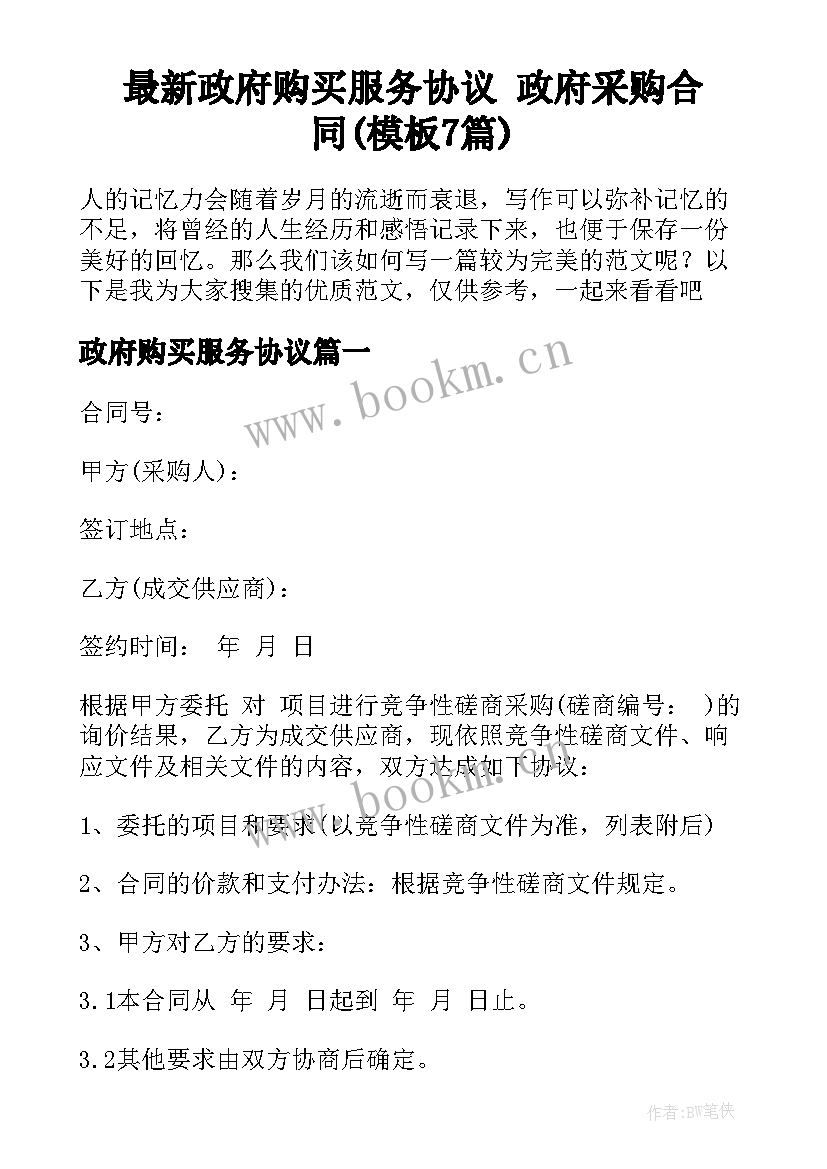 最新政府购买服务协议 政府采购合同(模板7篇)

人的记忆力会随着岁月的流逝而衰退，写作可以弥补记忆的不足，将曾经的人生经历和感悟记录下来，也便于保存一份美好的回忆。那么我们该如何写一篇较为完美的范文呢？以下是我为大家搜集的优质范文，仅供参考，一起来看看吧

政府购买服务协议篇一

www.bookm.cn

合同号：

甲方(采购人)：

签订地点：

乙方(成交供应商)：

签约时间： 年 月 日

根据甲方委托 对 项目进行竞争性磋商采购(磋商编号： )的询价结果，乙方为成交供应商，现依照竞争性磋商文件、响应文件及相关文件的内容，双方达成如下协议：

www.bookm.cn

1、委托的项目和要求(以竞争性磋商文件为准，列表附后)

2、合同的价款和支付办法：根据竞争性磋商文件规定。

3、甲方对乙方的要求：

3.1本合同从 年 月 日起到 年 月 日止。

3.2其他要求由双方协商后确定。

作者:BW笔侠